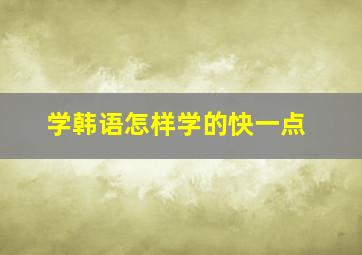 学韩语怎样学的快一点